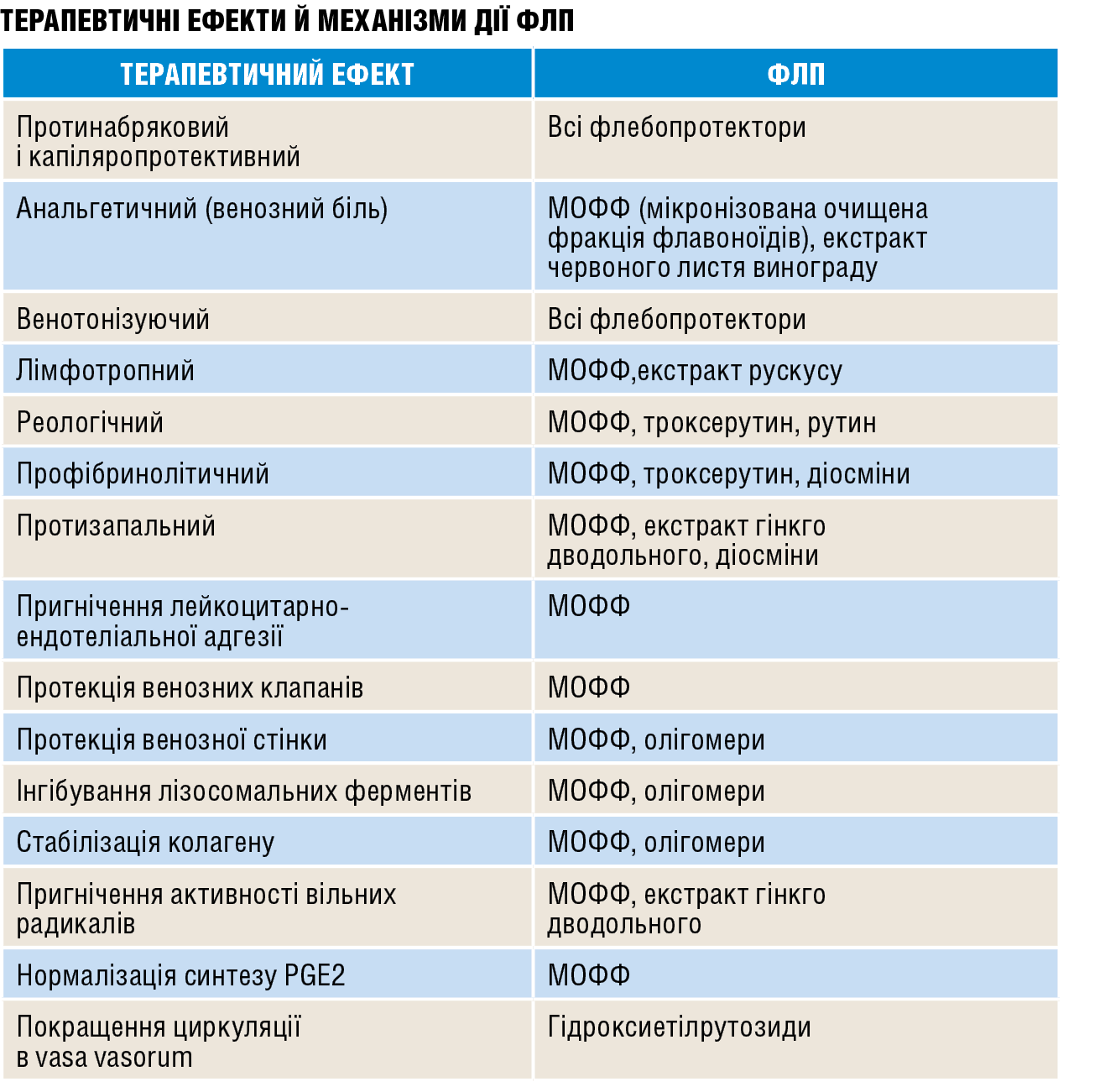 ТЕРАПЕВТИЧНІ ЕФЕКТИ Й МЕХАНІЗМИ ДІЇ ФЛП

| ТЕРАПЕВТИЧНИЙ ЕФЕКТ | ФЛП |
|---|---|
| Протинабряковий і капіляропротективний | Всі флебопротектори |
| Анальгетичний (венозний біль) | МОФФ (мікронізована очищена фракція флавоноїдів), екстракт червоного листя винограду |
| Венотонізуючий | Всі флебопротектори |
| Лімфотропний | МОФФ,екстракт рускусу |
| Реологічний | МОФФ, троксерутин, рутин |
| Профібринолітичний | МОФФ, троксерутин, діосміни |
| Протизапальний | МОФФ, екстракт гінкго дводольного, діосміни |
| Пригнічення лейкоцитарно-ендотеліальної адгезії | МОФФ |
| Протекція венозних клапанів | МОФФ |
| Протекція венозної стінки | МОФФ, олігомери |
| Інгібування лізосомальних ферментів | МОФФ, олігомери |
| Стабілізація колагену | МОФФ, олігомери |
| Пригнічення активності вільних радикалів | МОФФ, екстракт гінкго дводольного |
| Нормалізація синтезу PGE2 | МОФФ |
| Покращення циркуляції в vasa vasorum | Гідроксиетілрутозиди |